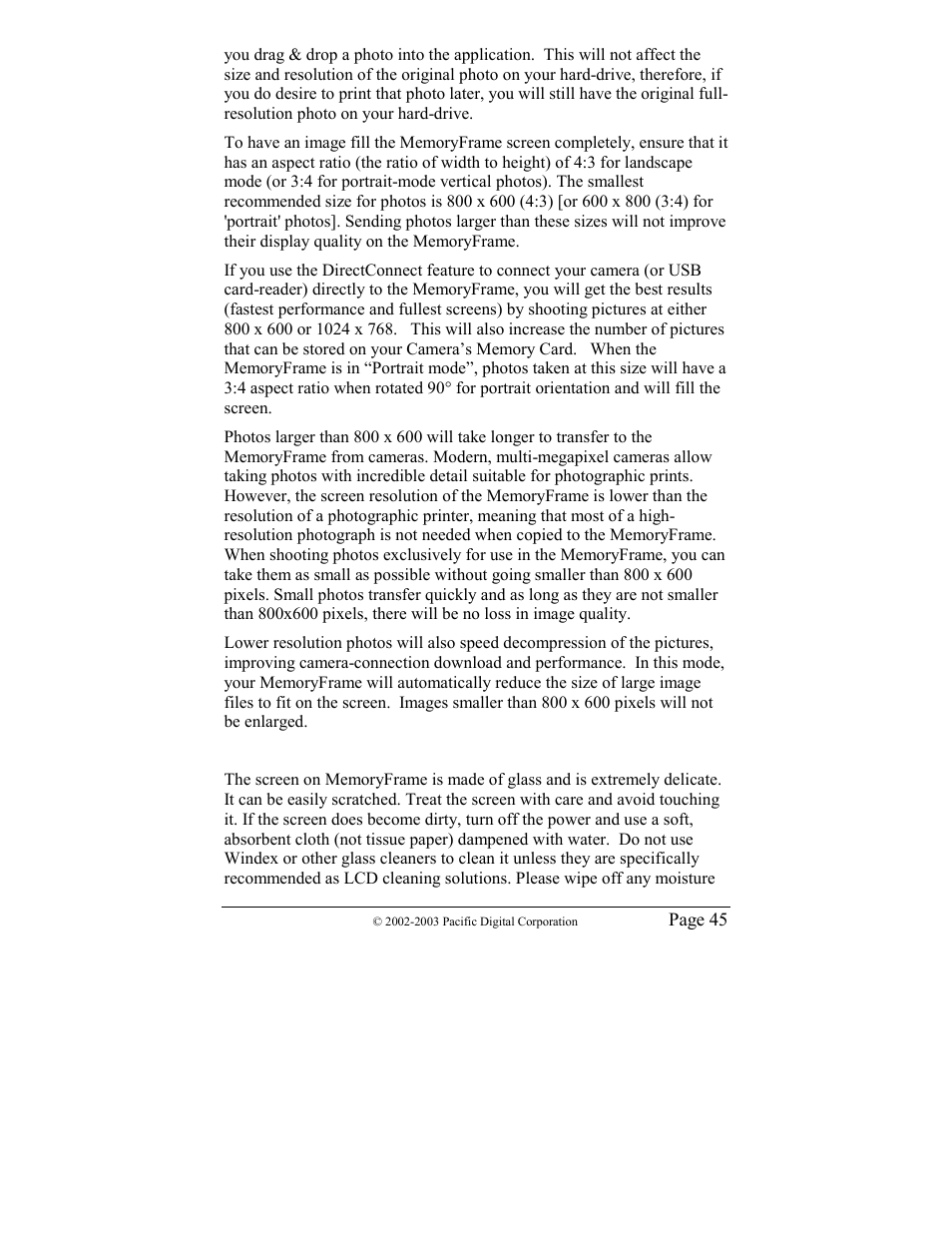 you drag & drop a photo into the application. This will not affect the size and resolution of the original photo on your hard-drive, therefore, if you do desire to print that photo later, you will still have the original full-resolution photo on your hard-drive.

To have an image fill the MemoryFrame screen completely, ensure that it has an aspect ratio (the ratio of width to height) of 4:3 for landscape mode (or 3:4 for portrait-mode vertical photos). The smallest recommended size for photos is 800 x 600 (4:3) [or 600 x 800 (3:4) for 'portrait' photos]. Sending photos larger than these sizes will not improve their display quality on the MemoryFrame.

If you use the DirectConnect feature to connect your camera (or USB card-reader) directly to the MemoryFrame, you will get the best results (fastest performance and fullest screens) by shooting pictures at either 800 x 600 or 1024 x 768. This will also increase the number of pictures that can be stored on your Camera's Memory Card. When the MemoryFrame is in "Portrait mode", photos taken at this size will have a 3:4 aspect ratio when rotated 90° for portrait orientation and will fill the screen.

Photos larger than 800 x 600 will take longer to transfer to the MemoryFrame from cameras. Modern, multi-megapixel cameras allow taking photos with incredible detail suitable for photographic prints. However, the screen resolution of the MemoryFrame is lower than the resolution of a photographic printer, meaning that most of a high-resolution photograph is not needed when copied to the MemoryFrame. When shooting photos exclusively for use in the MemoryFrame, you can take them as small as possible without going smaller than 800 x 600 pixels. Small photos transfer quickly and as long as they are not smaller than 800x600 pixels, there will be no loss in image quality.

Lower resolution photos will also speed decompression of the pictures, improving camera-connection download and performance. In this mode, your MemoryFrame will automatically reduce the size of large image files to fit on the screen. Images smaller than 800 x 600 pixels will not be enlarged.

The screen on MemoryFrame is made of glass and is extremely delicate. It can be easily scratched. Treat the screen with care and avoid touching it. If the screen does become dirty, turn off the power and use a soft, absorbent cloth (not tissue paper) dampened with water. Do not use Windex or other glass cleaners to clean it unless they are specifically recommended as LCD cleaning solutions. Please wipe off any moisture

© 2002-2003 Pacific Digital Corporation Page 45